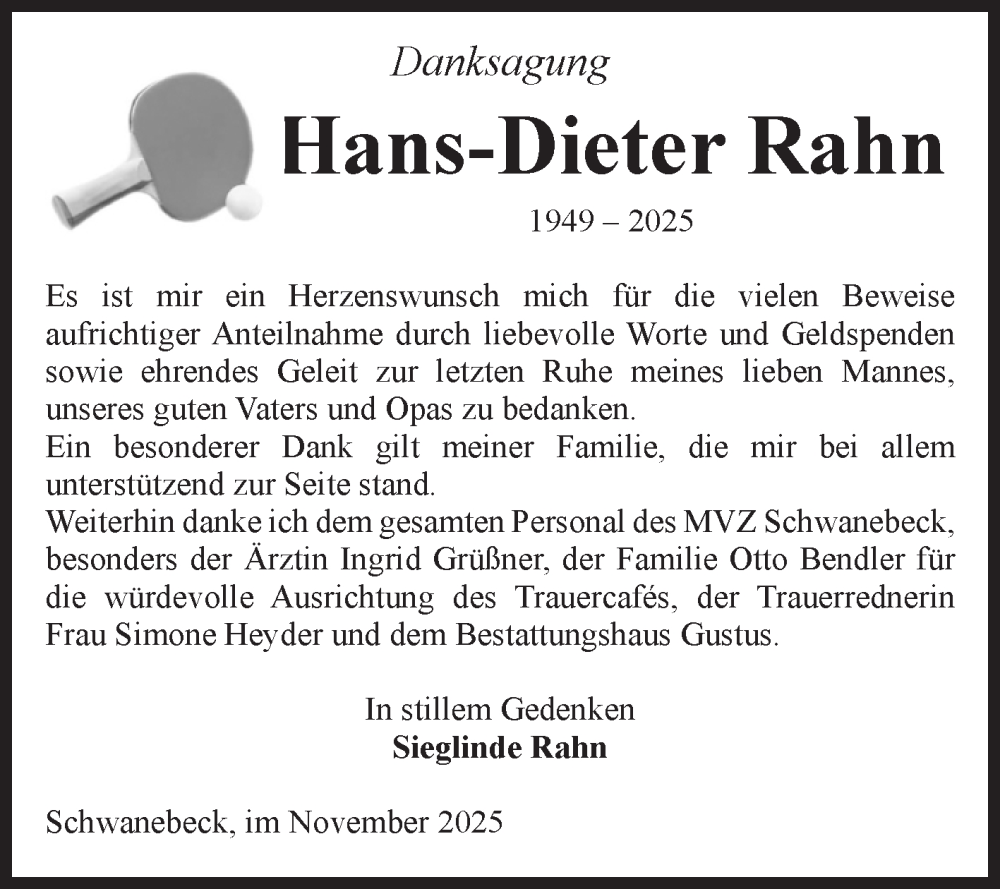 Danksagung

Hans-Dieter Rahn

1949 – 2025

Es ist mir ein Herzenswunsch mich für die vielen Beweise aufrichtiger Anteilnahme durch liebevolle Worte und Geldspenden sowie ehrendes Geleit zur letzten Ruhe meines lieben Mannes, unseres guten Vaters und Opas zu bedanken.
Ein besonderer Dank gilt meiner Familie, die mir bei allem unterstützend zur Seite stand.
Weiterhin danke ich dem gesamten Personal des MVZ Schwanebeck, besonders der Ärztin Ingrid Grüßner, der Familie Otto Bendler für die würdevolle Ausrichtung des Trauercafés, der Trauerrednerin Frau Simone Heyder und dem Bestattungshaus Gustus.

In stillem Gedenken
Sieglinde Rahn

Schwanebeck, im November 2025